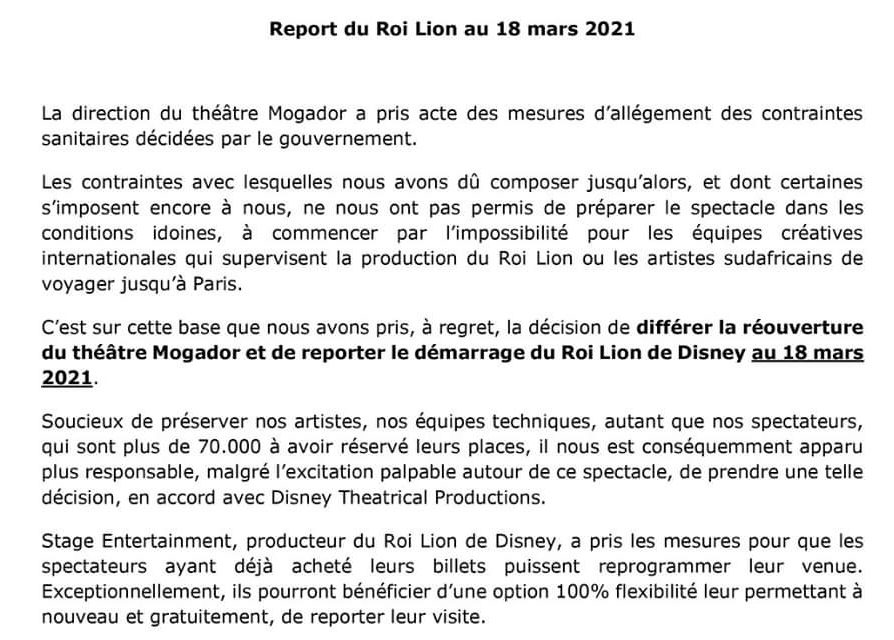 Report du Roi Lion au 18 mars 2021

La direction du théâtre Mogador a pris acte des mesures d'allégement des contraintes sanitaires décidées par le gouvernement.

Les contraintes avec lesquelles nous avons dû composer jusqu'alors, et dont certaines s'imposent encore à nous, ne nous ont pas permis de préparer le spectacle dans les conditions idoines, à commencer par l'impossibilité pour les équipes créatives internationales qui supervisent la production du Roi Lion ou les artistes sudafricains de voyager jusqu'à Paris.

C'est sur cette base que nous avons pris, à regret, la décision de différer la réouverture du théâtre Mogador et de reporter le démarrage du Roi Lion de Disney au 18 mars 2021.

Soucieux de préserver nos artistes, nos équipes techniques, autant que nos spectateurs, qui sont plus de 70.000 à avoir réservé leurs places, il nous est conséquemment apparu plus responsable, malgré l'excitation palpable autour de ce spectacle, de prendre une telle décision, en accord avec Disney Theatrical Productions.

Stage Entertainment, producteur du Roi Lion de Disney, a pris les mesures pour que les spectateurs ayant déjà acheté leurs billets puissent reprogrammer leur venue. Exceptionnellement, ils pourront bénéficier d'une option 100% flexibilité leur permettant à nouveau et gratuitement, de reporter leur visite.